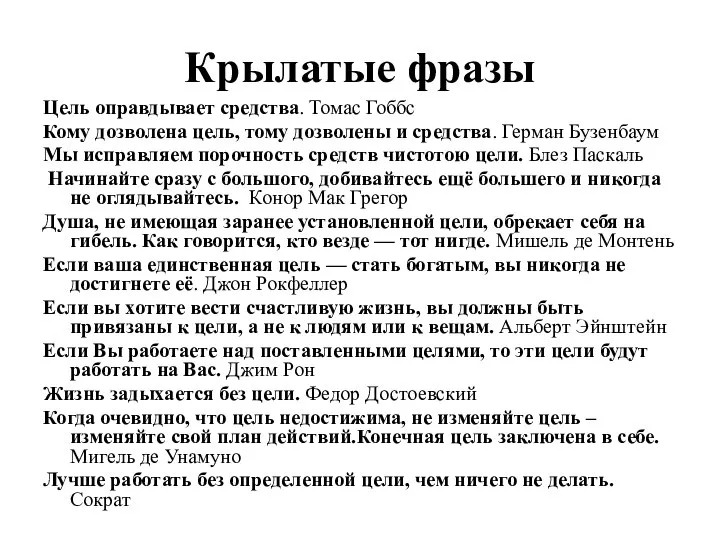 Крылатые фразы

Цель оправдывает средства. Томас Гоббс

Кому дозволена цель, тому дозволены и средства. Герман Бузенбаум

Мы исправляем порочность средств чистотою цели. Блез Паскаль

Начинайте сразу с большого, добивайтесь ещё большего и никогда не оглядывайтесь. Конор Мак Грегор

Душа, не имеющая заранее установленной цели, обрекает себя на гибель. Как говорится, кто везде — тот нигде. Мишель де Монтень

Если ваша единственная цель — стать богатым, вы никогда не достигнете её. Джон Рокфеллер

Если вы хотите вести счастливую жизнь, вы должны быть привязаны к цели, а не к людям или к вещам. Альберт Эйнштейн

Если Вы работаете над поставленными целями, то эти цели будут работать на Вас. Джим Рон

Жизнь задыхается без цели. Федор Достоевский

Когда очевидно, что цель недостижима, не изменяйте цель – изменяйте свой план действий.Конечная цель заключена в себе. Мигель де Унамуно

Лучше работать без определенной цели, чем ничего не делать. Сократ